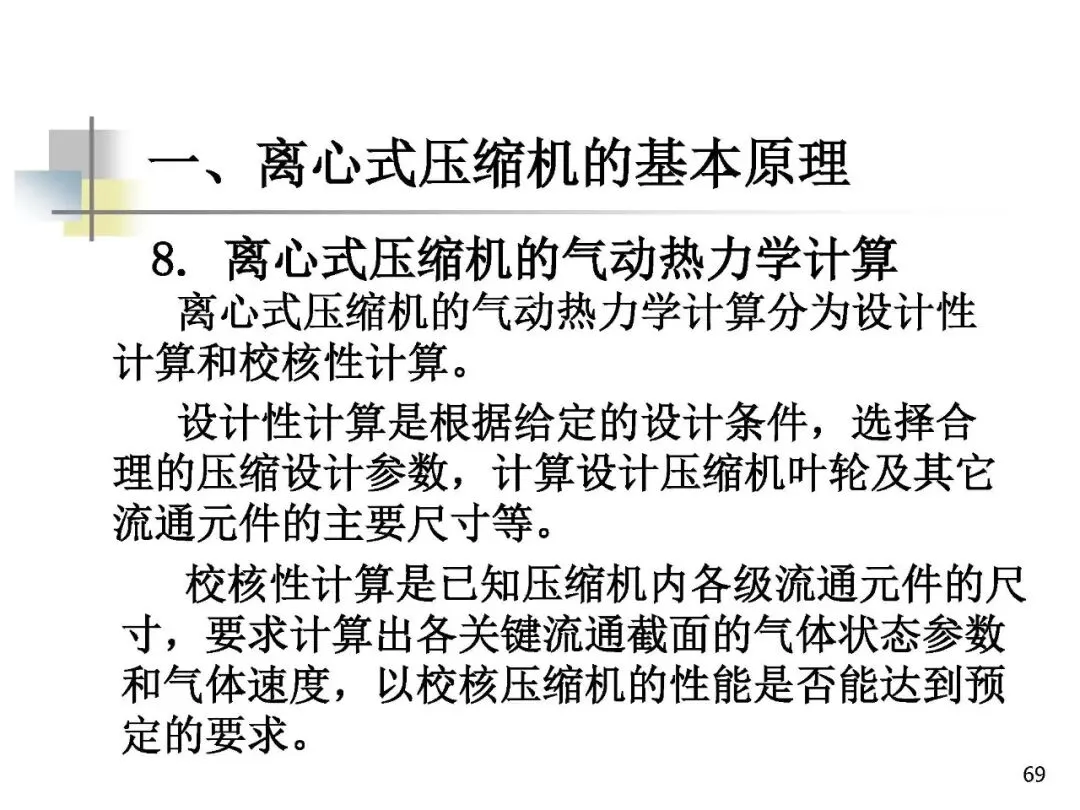 一、离心式压缩机的基本原理

8. 离心式压缩机的气动热力学计算

离心式压缩机的气动热力学计算分为设计性计算和校核性计算。

设计性计算是根据给定的设计条件，选择合理的压缩设计参数，计算设计压缩机叶轮及其它流通元件的主要尺寸等。

校核性计算是已知压缩机内各级流通元件的尺寸，要求计算出各关键流通截面的气体状态参数和气体速度，以校核压缩机的性能是否能达到预定的要求。

69